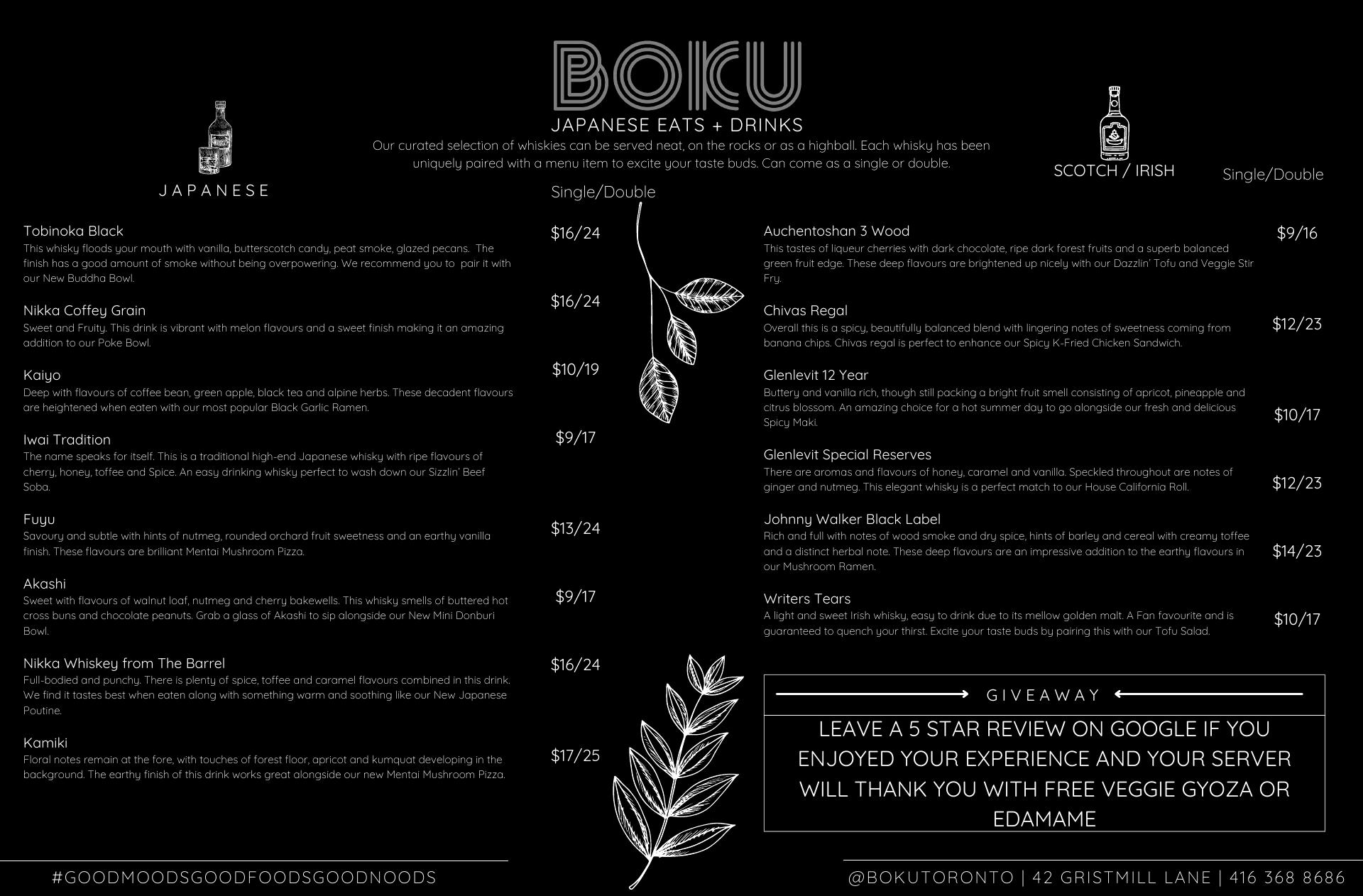 BOKU

JAPANESE EATS + DRINKS

Our curated selection of whiskies can be served neat, on the rocks or as a highball. Each whisky has been uniquely paired with a menu item to excite your taste buds. Can come as a single or double.

JAPANESE

Single/Double

Tobinoka Black $16/24
This whisky floods your mouth with vanilla, butterscotch candy, peat smoke, glazed pecans. The finish has a good amount of smoke without being overpowering. We recommend you to pair it with our New Buddha Bowl.

Nikka Coffey Grain $16/24
Sweet and Fruity. This drink is vibrant with melon flavours and a sweet finish making it an amazing addition to our Poke Bowl.

Kaiyo $10/19
Deep with flavours of coffee bean, green apple, black tea and alpine herbs. These decadent flavours are heightened when eaten with our most popular Black Garlic Ramen.

Iwai Tradition $9/17
The name speaks for itself. This is a traditional high-end Japanese whisky with ripe flavours of cherry, honey, toffee and Spice. An easy drinking whisky perfect to wash down our Sizzlin' Beef Soba.

Fuyu $13/24
Savoury and subtle with hints of nutmeg, rounded orchard fruit sweetness and an earthy vanilla finish. These flavours are brilliant Mentai Mushroom Pizza.

Akashi $9/17
Sweet with flavours of walnut loaf, nutmeg and cherry bakewells. This whisky smells of buttered hot cross buns and chocolate peanuts. Grab a glass of Akashi to sip alongside our New Mini Donburi Bowl.

Nikka Whiskey from The Barrel $16/24
Full-bodied and punchy. There is plenty of spice, toffee and caramel flavours combined in this drink. We find it tastes best when eaten along with something warm and soothing like our New Japanese Poutine.

Kamiki $17/25
Floral notes remain at the fore, with touches of forest floor, apricot and kumquat developing in the background. The earthy finish of this drink works great alongside our new Mentai Mushroom Pizza.

SCOTCH / IRISH

Single/Double

Auchentoshan 3 Wood $9/16
This tastes of liqueur cherries with dark chocolate, ripe dark forest fruits and a superb balanced green fruit edge. These deep flavours are brightened up nicely with our Dazzlin' Tofu and Veggie Stir Fry.

Chivas Regal $12/23
Overall this is a spicy, beautifully balanced blend with lingering notes of sweetness coming from banana chips. Chivas regal is perfect to enhance our Spicy K-Fried Chicken Sandwich.

Glenlevit 12 Year $10/17
Buttery and vanilla rich, though still packing a bright fruit smell consisting of apricot, pineapple and citrus blossom. An amazing choice for a hot summer day to go alongside our fresh and delicious Spicy Maki.

Glenlevit Special Reserves $12/23
There are aromas and flavours of honey, caramel and vanilla. Speckled throughout are notes of ginger and nutmeg. This elegant whisky is a perfect match to our House California Roll.

Johnny Walker Black Label $14/23
Rich and full with notes of wood smoke and dry spice, hints of barley and cereal with creamy toffee and a distinct herbal note. These deep flavours are an impressive addition to the earthy flavours in our Mushroom Ramen.

Writers Tears $10/17
A light and sweet Irish whisky, easy to drink due to its mellow golden malt. A Fan favourite and is guaranteed to quench your thirst. Excite your taste buds by pairing this with our Tofu Salad.

GIVEAWAY

LEAVE A 5 STAR REVIEW ON GOOGLE IF YOU ENJOYED YOUR EXPERIENCE AND YOUR SERVER WILL THANK YOU WITH FREE VEGGIE GYOZA OR EDAMAME

#GOODMOODSGOODFOODSGOODNOODS

@BOKUTORONTO | 42 GRISTMILL LANE | 416 368 8686